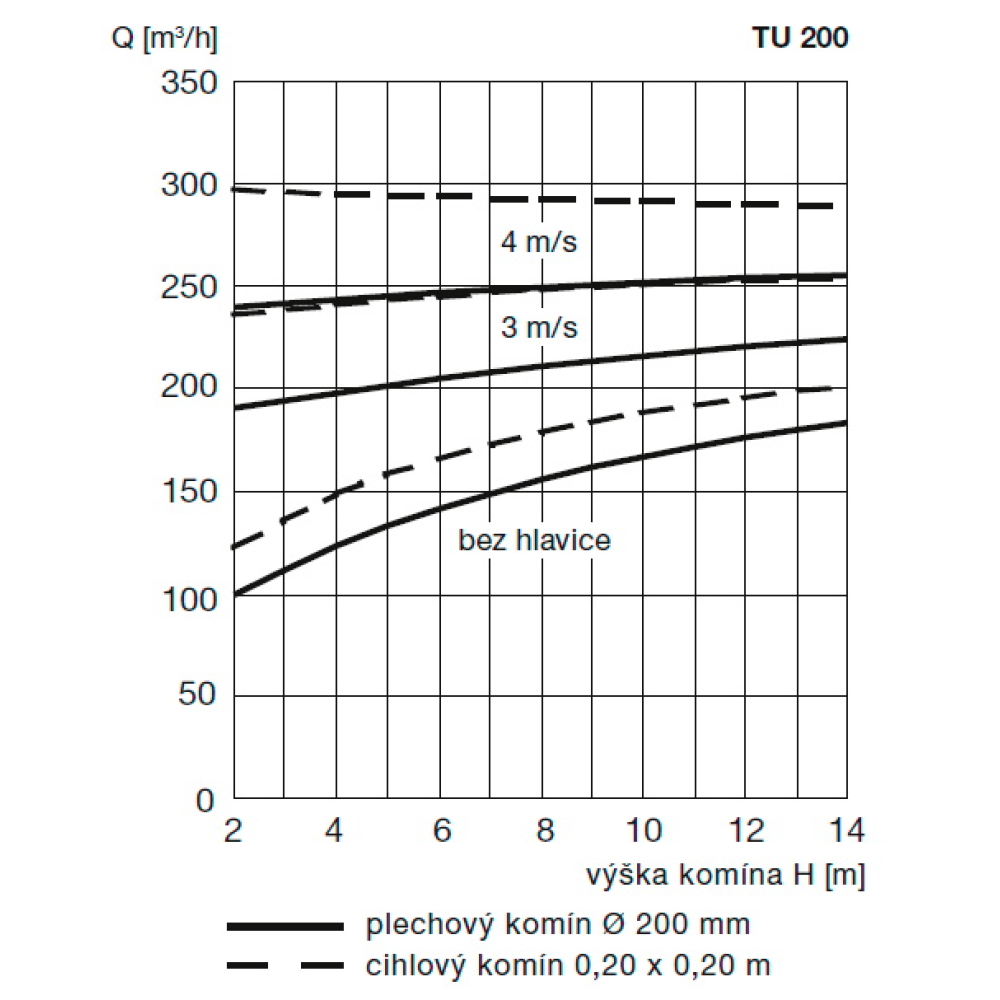 Q [m³/h]

TU 200

350
300
250
200
150
100
50
0

4 m/s

3 m/s

bez hlavice

2 4 6 8 10 12 14

výška komína H [m]

plechový komín Ø 200 mm

cihlový komín 0,20 x 0,20 m